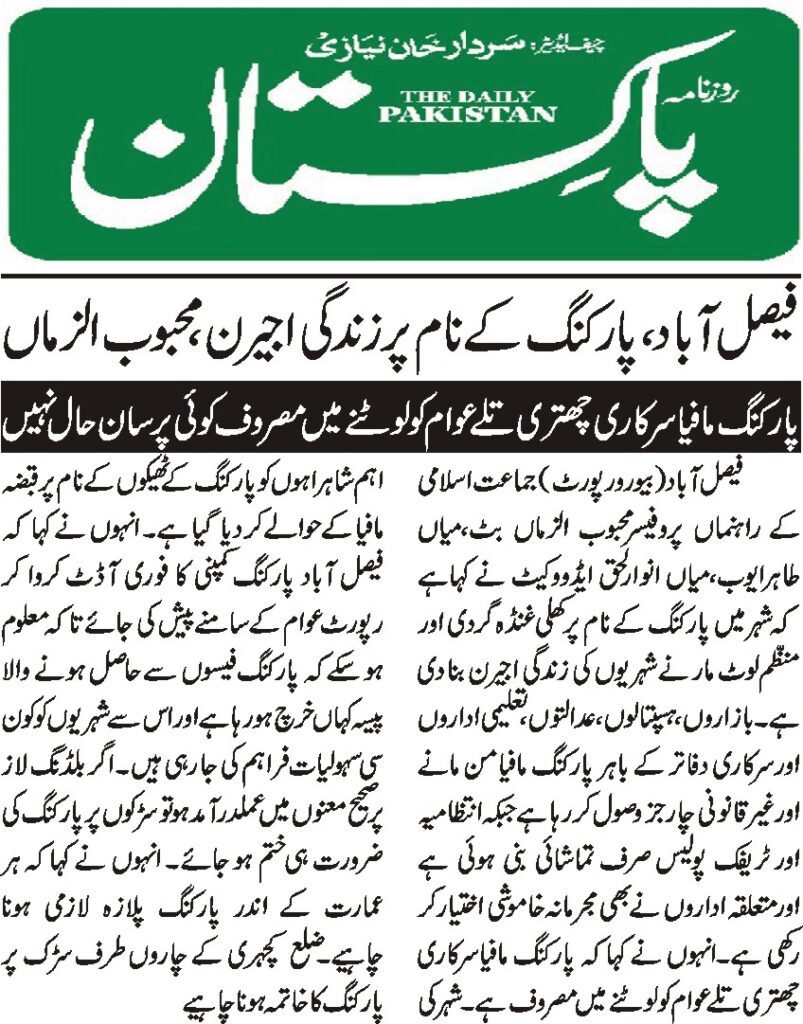 چیف ایڈیٹر: سردار خان نیازی
روزنامہ
THE DAILY PAKISTAN
پاکستان

فیصل آباد، پارکنگ کے نام پر زندگی اجیرن، محبوب الزماں

پارکنگ مافیا سرکاری چھتری تلے عوام کو لوٹنے میں مصروف کوئی پرسان حال نہیں

فیصل آباد (بیورو رپورٹ) جماعت اسلامی کے راہنماں پروفیسر محبوب الزماں بٹ، میاں طاہر ایوب، میاں انوار الحق ایڈووکیٹ نے کہا ہے کہ شہر میں پارکنگ کے نام پر کھلی غنڈہ گردی اور منظم لوٹ مار نے شہریوں کی زندگی اجیرن بنا دی ہے۔ بازاروں، ہسپتالوں، عدالتوں، تعلیمی اداروں اور سرکاری دفاتر کے باہر پارکنگ مافیا من مانے اور غیر قانونی چارجز وصول کر رہا ہے جبکہ انتظامیہ اور ٹریفک پولیس صرف تماشائی بنی ہوئی ہے اور متعلقہ اداروں نے بھی مجرمانہ خاموشی اختیار کر رکھی ہے۔ انہوں نے کہا کہ پارکنگ مافیا سرکاری چھتری تلے عوام کو لوٹنے میں مصروف ہے۔ شہر کی

اہم شاہراہوں کو پارکنگ کے ٹھیکوں کے نام پر قبضہ مافیا کے حوالے کر دیا گیا ہے۔ انہوں نے کہا کہ فیصل آباد پارکنگ کمپنی کا فوری آڈٹ کروا کر رپورٹ عوام کے سامنے پیش کی جائے تاکہ معلوم ہو سکے کہ پارکنگ فیسوں سے حاصل ہونے والا پیسہ کہاں خرچ ہو رہا ہے اور اس سے شہریوں کو کون سی سہولیات فراہم کی جا رہی ہیں۔ اگر بلڈنگ لاز پر صحیح معنوں میں عملدرآمد ہو تو سڑکوں پر پارکنگ کی ضرورت ہی ختم ہو جائے۔ انہوں نے کہا کہ ہر عمارت کے اندر پارکنگ پلازہ لازمی ہونا چاہیے۔ ضلع کچہری کے چاروں طرف سڑک پر پارکنگ کا خاتمہ ہونا چاہیے